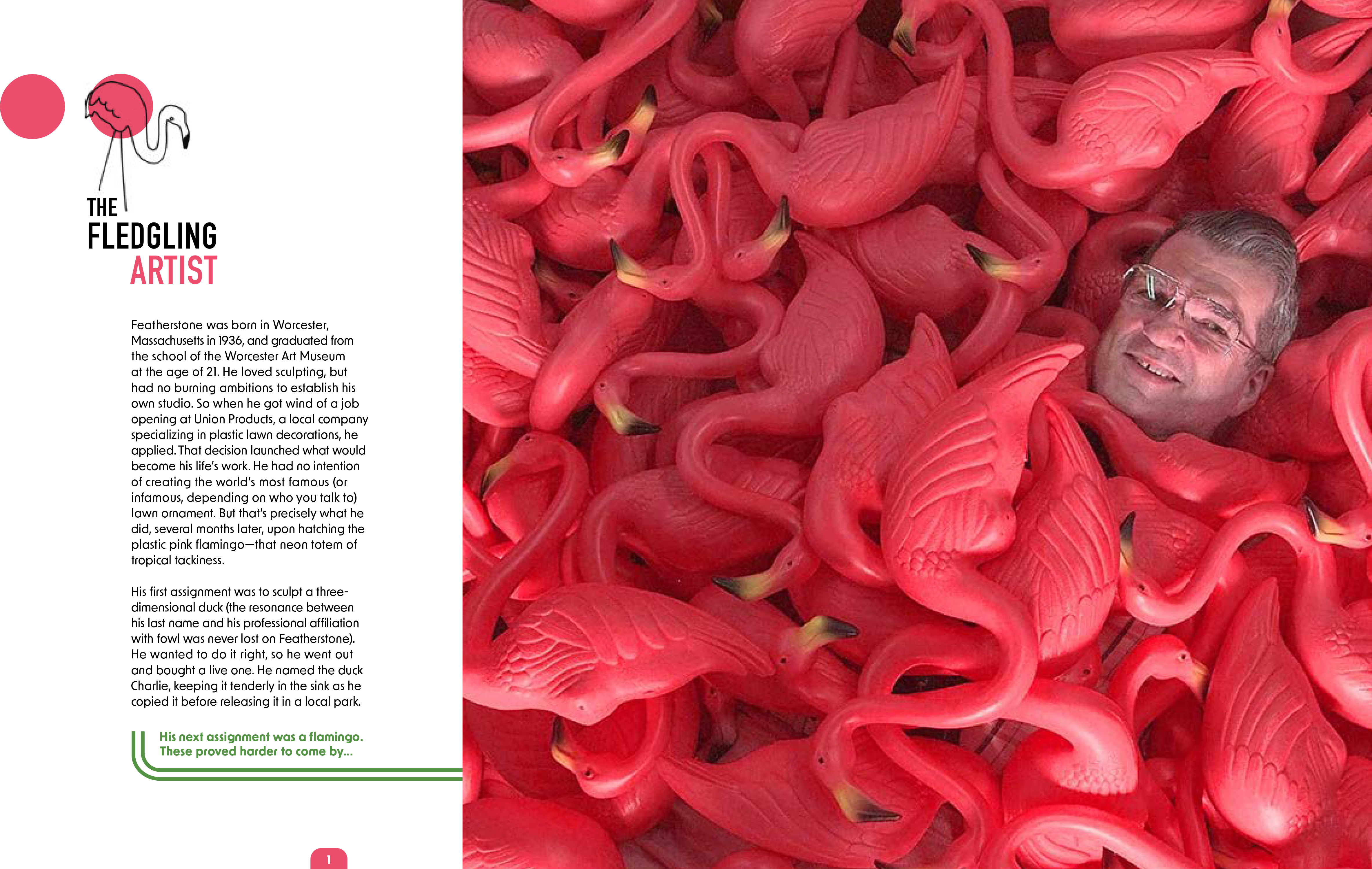 THE
FLEDGLING
ARTIST

Featherstone was born in Worcester, Massachusetts in 1936, and graduated from the school of the Worcester Art Museum at the age of 21. He loved sculpting, but had no burning ambitions to establish his own studio. So when he got wind of a job opening at Union Products, a local company specializing in plastic lawn decorations, he applied. That decision launched what would become his life's work. He had no intention of creating the world's most famous (or infamous, depending on who you talk to) lawn ornament. But that's precisely what he did, several months later, upon hatching the plastic pink flamingo—that neon totem of tropical tackiness.

His first assignment was to sculpt a three-dimensional duck (the resonance between his last name and his professional affiliation with fowl was never lost on Featherstone). He wanted to do it right, so he went out and bought a live one. He named the duck Charlie, keeping it tenderly in the sink as he copied it before releasing it in a local park.

His next assignment was a flamingo.
These proved harder to come by...

1